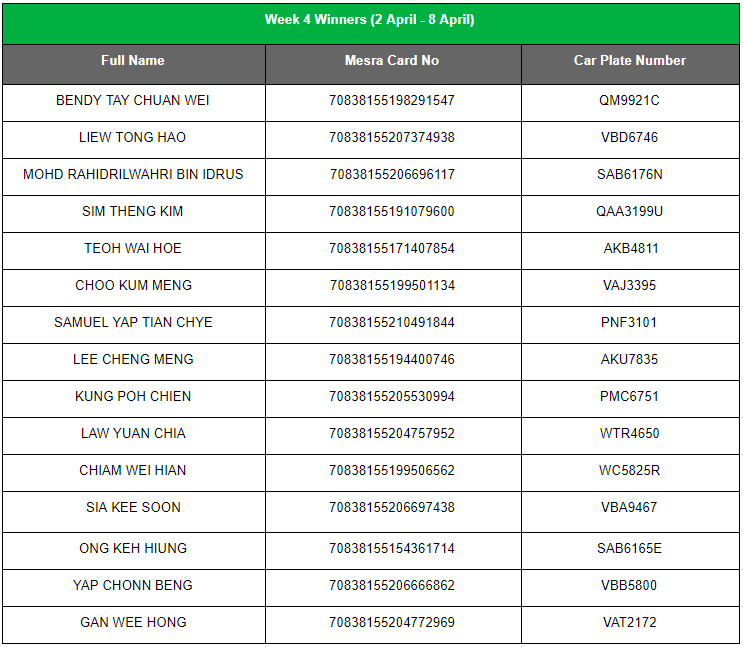 Week 4 Winners (2 April - 8 April)

| Full Name | Mesra Card No | Car Plate Number |
|---|---|---|
| BENDY TAY CHUAN WEI | 70838155198291547 | QM9921C |
| LIEW TONG HAO | 70838155207374938 | VBD6746 |
| MOHD RAHIDRILWAHRI BIN IDRUS | 70838155206696117 | SAB6176N |
| SIM THENG KIM | 70838155191079600 | QAA3199U |
| TEOH WAI HOE | 70838155171407854 | AKB4811 |
| CHOO KUM MENG | 70838155199501134 | VAJ3395 |
| SAMUEL YAP TIAN CHYE | 70838155210491844 | PNF3101 |
| LEE CHENG MENG | 70838155194400746 | AKU7835 |
| KUNG POH CHIEN | 70838155205530994 | PMC6751 |
| LAW YUAN CHIA | 70838155204757952 | WTR4650 |
| CHIAM WEI HIAN | 70838155199506562 | WC5825R |
| SIA KEE SOON | 70838155206697438 | VBA9467 |
| ONG KEH HIUNG | 70838155154361714 | SAB6165E |
| YAP CHONN BENG | 70838155206666862 | VBB5800 |
| GAN WEE HONG | 70838155204772969 | VAT2172 |